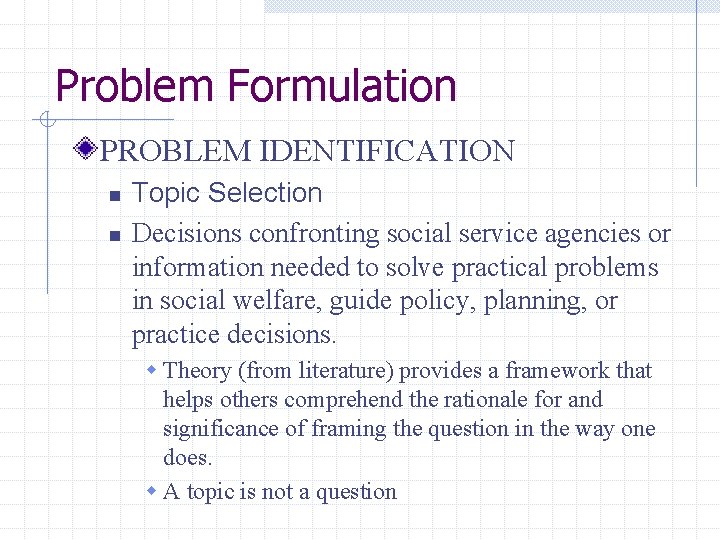 Problem Formulation

PROBLEM IDENTIFICATION

Topic Selection

Decisions confronting social service agencies or information needed to solve practical problems in social welfare, guide policy, planning, or practice decisions.

Theory (from literature) provides a framework that helps others comprehend the rationale for and significance of framing the question in the way one does.

A topic is not a question